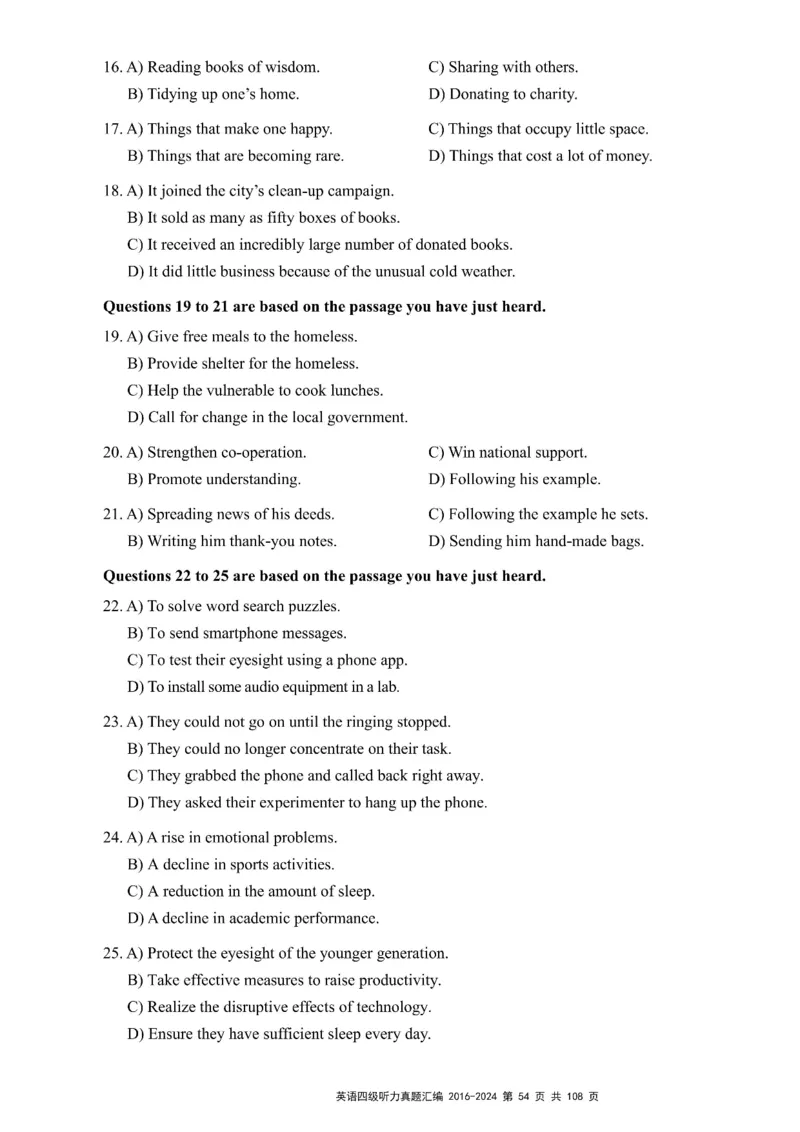 16. A) Reading books of wisdom.
B) Tidying up one's home.
C) Sharing with others.
D) Donating to charity.

17. A) Things that make one happy.
B) Things that are becoming rare.
C) Things that occupy little space.
D) Things that cost a lot of money.

18. A) It joined the city's clean-up campaign.
B) It sold as many as fifty boxes of books.
C) It received an incredibly large number of donated books.
D) It did little business because of the unusual cold weather.

**Questions 19 to 21 are based on the passage you have just heard.**

19. A) Give free meals to the homeless.
B) Provide shelter for the homeless.
C) Help the vulnerable to cook lunches.
D) Call for change in the local government.

20. A) Strengthen co-operation.
B) Promote understanding.
C) Win national support.
D) Following his example.

21. A) Spreading news of his deeds.
B) Writing him thank-you notes.
C) Following the example he sets.
D) Sending him hand-made bags.

**Questions 22 to 25 are based on the passage you have just heard.**

22. A) To solve word search puzzles.
B) To send smartphone messages.
C) To test their eyesight using a phone app.
D) To install some audio equipment in a lab.

23. A) They could not go on until the ringing stopped.
B) They could no longer concentrate on their task.
C) They grabbed the phone and called back right away.
D) They asked their experimenter to hang up the phone.

24. A) A rise in emotional problems.
B) A decline in sports activities.
C) A reduction in the amount of sleep.
D) A decline in academic performance.

25. A) Protect the eyesight of the younger generation.
B) Take effective measures to raise productivity.
C) Realize the disruptive effects of technology.
D) Ensure they have sufficient sleep every day.

英语四级听力真题汇编 2016-2024 第 54 页 共 108 页